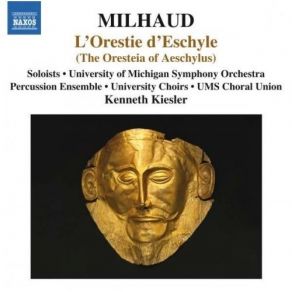 NAXOS

MILHAUD

L'Orestie d'Eschyle

(The Oresteia of Aeschylus)

Soloists • University of Michigan Symphony Orchestra

Percussion Ensemble • University Choirs • UMS Choral Union

Kenneth Kiesler